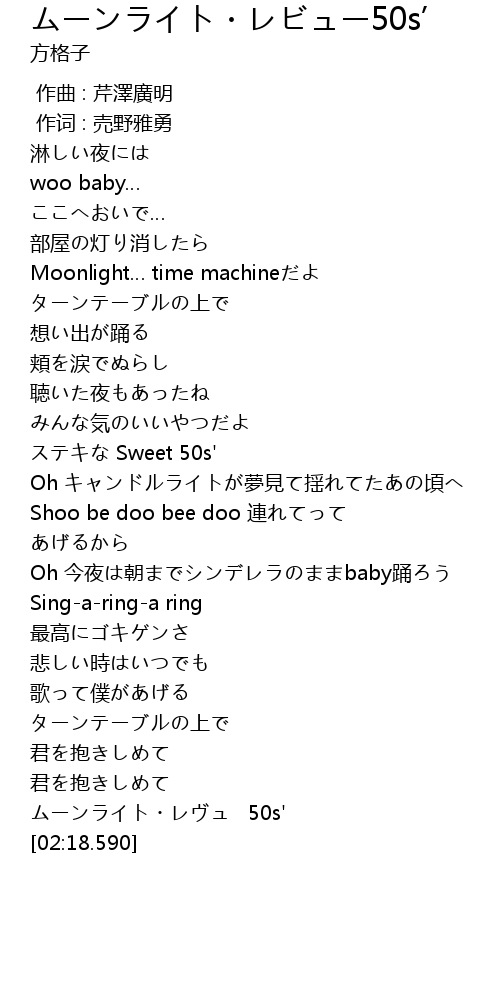 ムーンライト・レビュー50s'
方格子

作曲 : 芹澤廣明
作词 : 売野雅勇
淋しい夜には
woo baby...
ここへおいで...
部屋の灯り消したら
Moonlight... time machineだよ
ターンテーブルの上で
想い出が踊る
頬を涙でぬらし
聴いた夜もあったね
みんな気のいいやつだよ
ステキな Sweet 50s'
Oh キャンドルライトが夢見て揺れてたあの頃へ
Shoo be doo bee doo 連れてって
あげるから
Oh 今夜は朝までシンデレラのままbaby踊ろう
Sing-a-ring-a ring
最高にゴキゲンさ
悲しい時はいつでも
歌って僕があげる
ターンテーブルの上で
君を抱きしめて
君を抱きしめて
ムーンライト・レヴュ 50s'
[02:18.590]